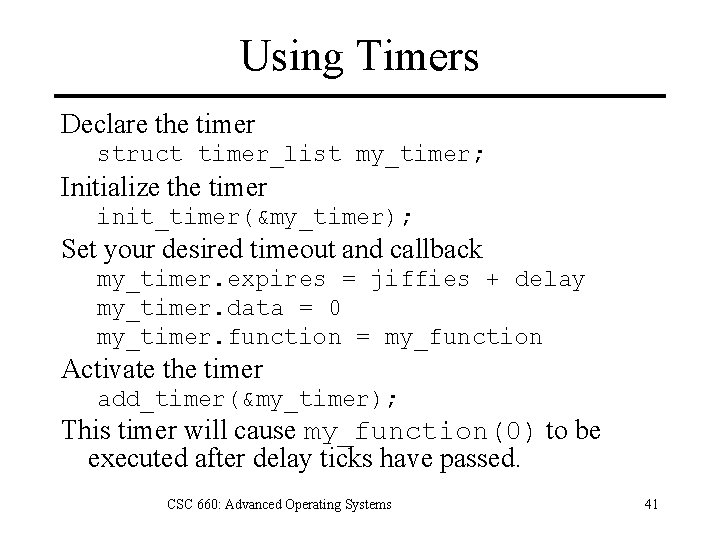 Using Timers

Declare the timer
struct timer_list my_timer;
Initialize the timer
init_timer(&my_timer);
Set your desired timeout and callback
my_timer.expires = jiffies + delay
my_timer.data = 0
my_timer.function = my_function
Activate the timer
add_timer(&my_timer);
This timer will cause my_function(0) to be executed after delay ticks have passed.

CSC 660: Advanced Operating Systems

41